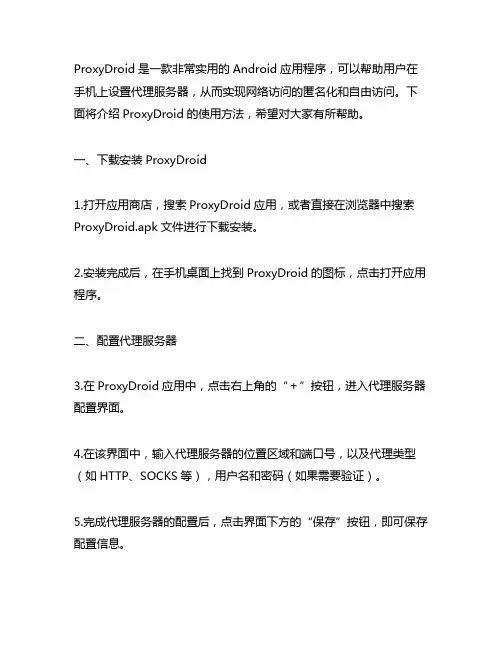 ProxyDroid 是一款非常实用的 Android 应用程序，可以帮助用户在手机上设置代理服务器，从而实现网络访问的匿名化和自由访问。下面将介绍 ProxyDroid 的使用方法，希望对大家有所帮助。

一、下载安装 ProxyDroid

1.打开应用商店，搜索 ProxyDroid 应用，或者直接在浏览器中搜索 ProxyDroid.apk 文件进行下载安装。

2.安装完成后，在手机桌面上找到 ProxyDroid 的图标，点击打开应用程序。

二、配置代理服务器

3.在 ProxyDroid 应用中，点击右上角的“+”按钮，进入代理服务器配置界面。

4.在该界面中，输入代理服务器的位置区域和端口号，以及代理类型（如 HTTP、SOCKS 等），用户名和密码（如果需要验证）。

5.完成代理服务器的配置后，点击界面下方的“保存”按钮，即可保存配置信息。